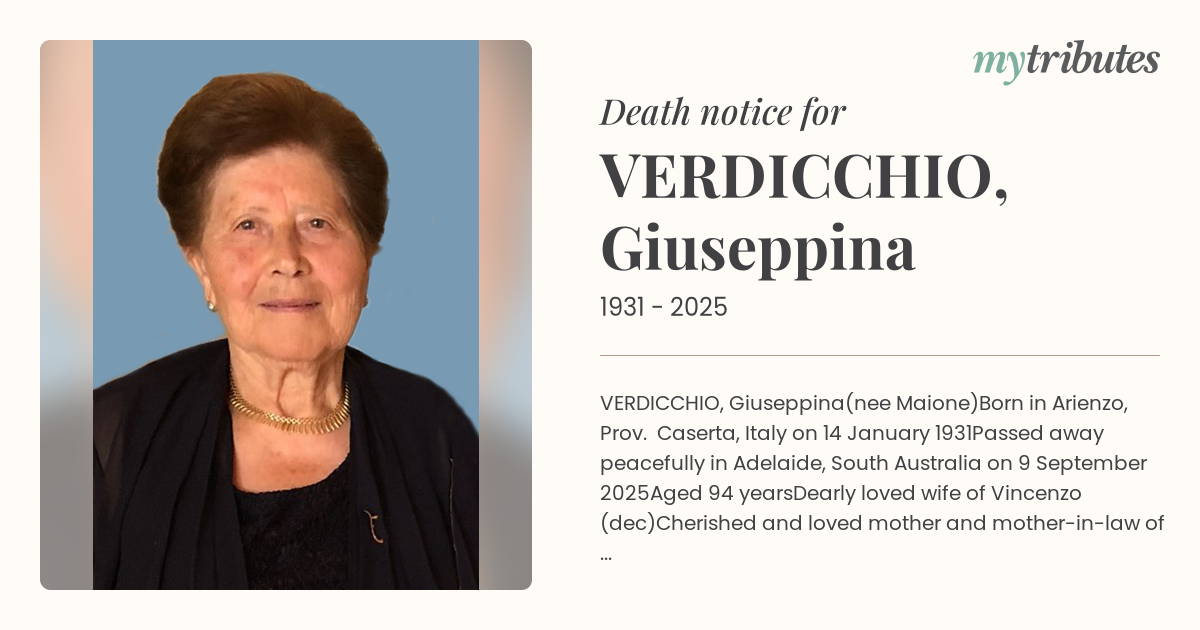 mytributes

Death notice for

VERDICCHIO, Giuseppina

1931 - 2025

VERDICCHIO, Giuseppina(nee Maione)Born in Arienzo, Prov. Caserta, Italy on 14 January 1931Passed away peacefully in Adelaide, South Australia on 9 September 2025Aged 94 yearsDearly loved wife of Vincenzo (dec)Cherished and loved mother and mother-in-law of ...